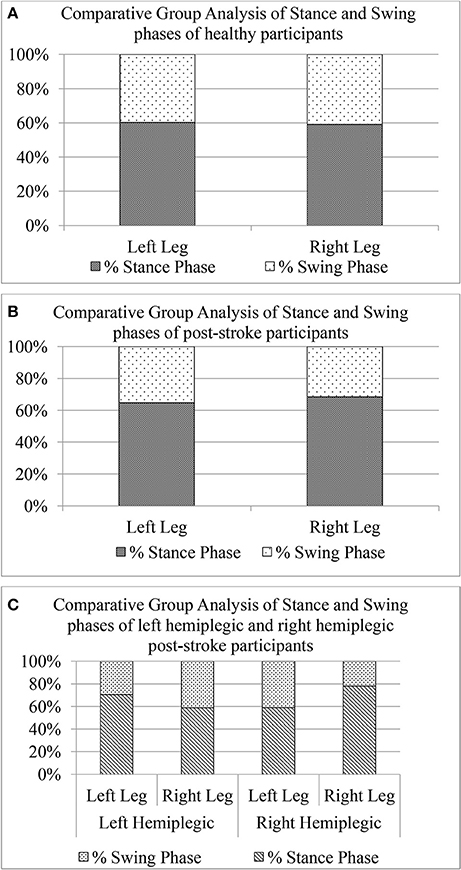 A

Comparative Group Analysis of Stance and Swing phases of healthy participants

100%
80%
60%
40%
20%
0%

Left Leg
Right Leg

% Stance Phase
% Swing Phase

B

Comparative Group Analysis of Stance and Swing phases of post-stroke participants

100%
80%
60%
40%
20%
0%

Left Leg
Right Leg

% Stance Phase
% Swing Phase

C

Comparative Group Analysis of Stance and Swing phases of left hemiplegic and right hemiplegic post-stroke participants

100%
80%
60%
40%
20%
0%

Left Leg
Right Leg
Left Leg
Right Leg

Left Hemiplegic
Right Hemiplegic

% Swing Phase
% Stance Phase